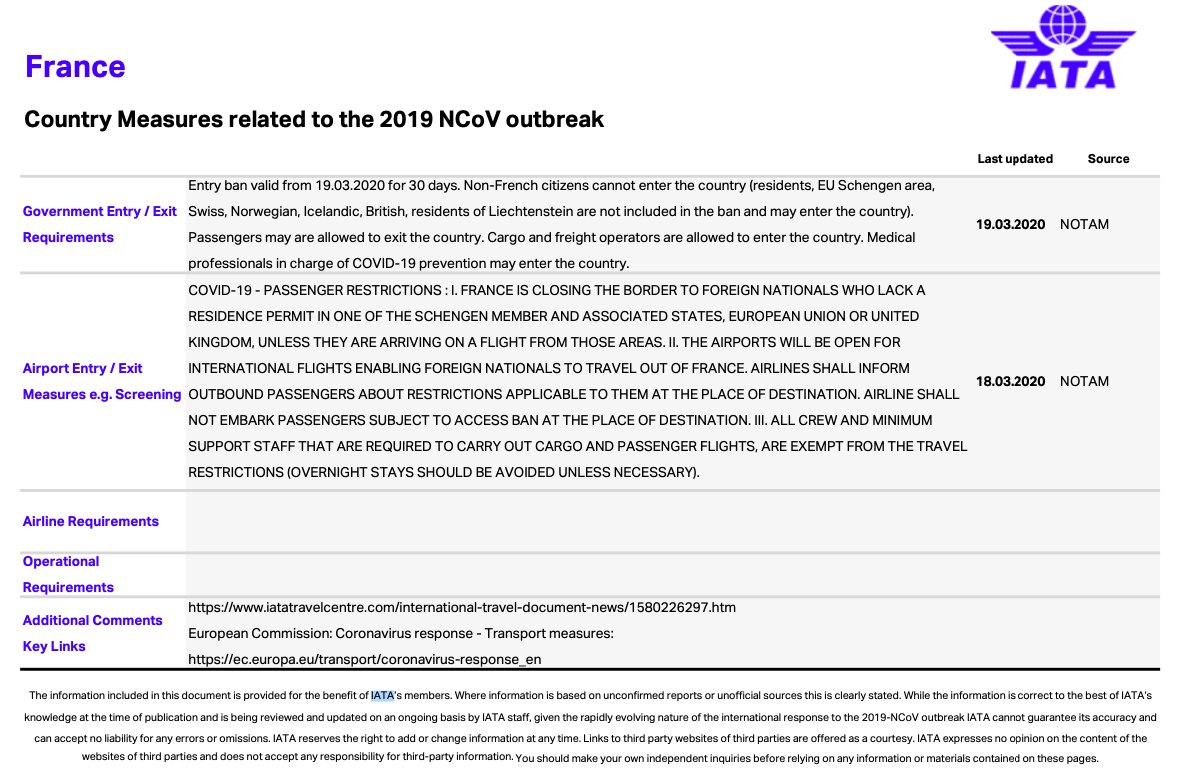 France

IATA

Country Measures related to the 2019 NCoV outbreak

| | | Last updated | Source |
|---|---|---|---|
| Government Entry / Exit Requirements | Entry ban valid from 19.03.2020 for 30 days. Non-French citizens cannot enter the country (residents, EU Schengen area, Swiss, Norwegian, Icelandic, British, residents of Liechtenstein are not included in the ban and may enter the country). Passengers may are allowed to exit the country. Cargo and freight operators are allowed to enter the country. Medical professionals in charge of COVID-19 prevention may enter the country. | 19.03.2020 | NOTAM |
| Airport Entry / Exit Measures e.g. Screening | COVID-19 - PASSENGER RESTRICTIONS : I. FRANCE IS CLOSING THE BORDER TO FOREIGN NATIONALS WHO LACK A RESIDENCE PERMIT IN ONE OF THE SCHENGEN MEMBER AND ASSOCIATED STATES, EUROPEAN UNION OR UNITED KINGDOM, UNLESS THEY ARE ARRIVING ON A FLIGHT FROM THOSE AREAS. II. THE AIRPORTS WILL BE OPEN FOR INTERNATIONAL FLIGHTS ENABLING FOREIGN NATIONALS TO TRAVEL OUT OF FRANCE. AIRLINES SHALL INFORM OUTBOUND PASSENGERS ABOUT RESTRICTIONS APPLICABLE TO THEM AT THE PLACE OF DESTINATION. AIRLINE SHALL NOT EMBARK PASSENGERS SUBJECT TO ACCESS BAN AT THE PLACE OF DESTINATION. III. ALL CREW AND MINIMUM SUPPORT STAFF THAT ARE REQUIRED TO CARRY OUT CARGO AND PASSENGER FLIGHTS, ARE EXEMPT FROM THE TRAVEL RESTRICTIONS (OVERNIGHT STAYS SHOULD BE AVOIDED UNLESS NECESSARY). | 18.03.2020 | NOTAM |
| Airline Requirements | | | |
| Operational Requirements | | | |
| Additional Comments Key Links | https://www.iatatravelcentre.com/international-travel-document-news/1580226297.htm European Commission: Coronavirus response - Transport measures: https://ec.europa.eu/transport/coronavirus-response_en | | |

The information included in this document is provided for the benefit of IATA's members. Where information is based on unconfirmed reports or unofficial sources this is clearly stated. While the information is correct to the best of IATA's knowledge at the time of publication and is being reviewed and updated on an ongoing basis by IATA staff, given the rapidly evolving nature of the international response to the 2019-NCoV outbreak IATA cannot guarantee its accuracy and can accept no liability for any errors or omissions. IATA reserves the right to add or change information at any time. Links to third party websites of third parties are offered as a courtesy. IATA expresses no opinion on the content of the websites of third parties and does not accept any responsibility for third-party information. You should make your own independent inquiries before relying on any information or materials contained on these pages.